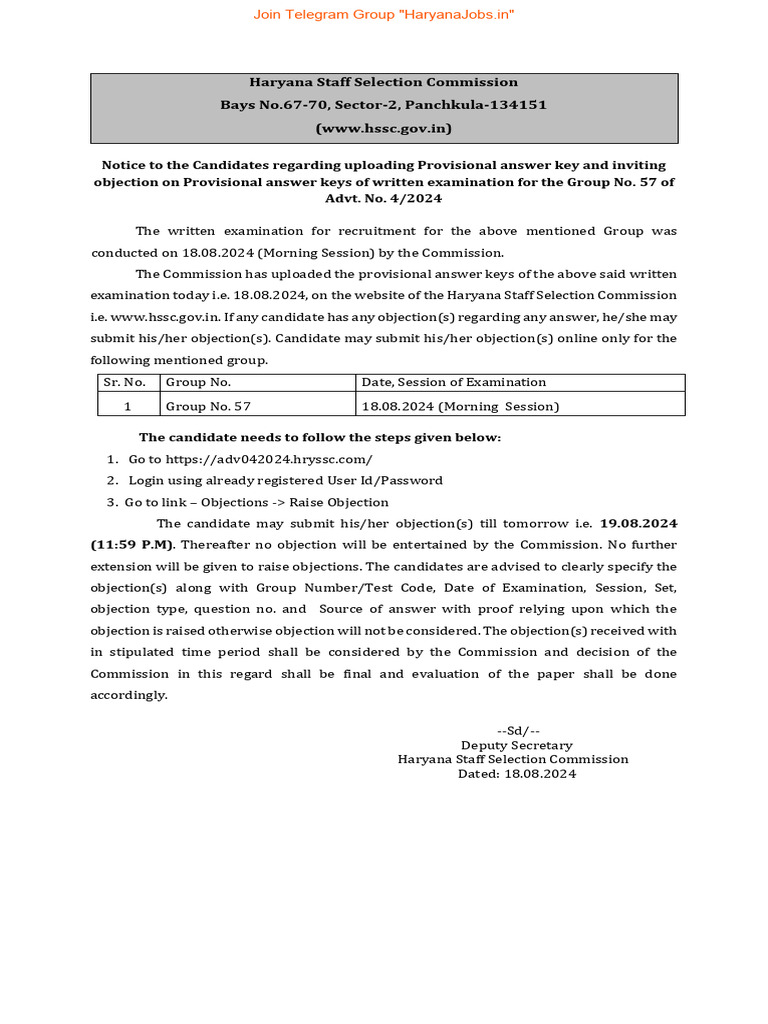 Join Telegram Group "HaryanaJobs.in"

Haryana Staff Selection Commission
Bays No.67-70, Sector-2, Panchkula-134151
(www.hssc.gov.in)

Notice to the Candidates regarding uploading Provisional answer key and inviting objection on Provisional answer keys of written examination for the Group No. 57 of Advt. No. 4/2024

The written examination for recruitment for the above mentioned Group was conducted on 18.08.2024 (Morning Session) by the Commission.

The Commission has uploaded the provisional answer keys of the above said written examination today i.e. 18.08.2024, on the website of the Haryana Staff Selection Commission i.e. www.hssc.gov.in. If any candidate has any objection(s) regarding any answer, he/she may submit his/her objection(s). Candidate may submit his/her objection(s) online only for the following mentioned group.

| Sr. No. | Group No. | Date, Session of Examination |
|---|---|---|
| 1 | Group No. 57 | 18.08.2024 (Morning Session) |

The candidate needs to follow the steps given below:
1. Go to https://adv042024.hryssc.com/
2. Login using already registered User Id/Password
3. Go to link – Objections -> Raise Objection

The candidate may submit his/her objection(s) till tomorrow i.e. 19.08.2024 (11:59 P.M). Thereafter no objection will be entertained by the Commission. No further extension will be given to raise objections. The candidates are advised to clearly specify the objection(s) along with Group Number/Test Code, Date of Examination, Session, Set, objection type, question no. and Source of answer with proof relying upon which the objection is raised otherwise objection will not be considered. The objection(s) received with in stipulated time period shall be considered by the Commission and decision of the Commission in this regard shall be final and evaluation of the paper shall be done accordingly.

--Sd/--
Deputy Secretary
Haryana Staff Selection Commission
Dated: 18.08.2024